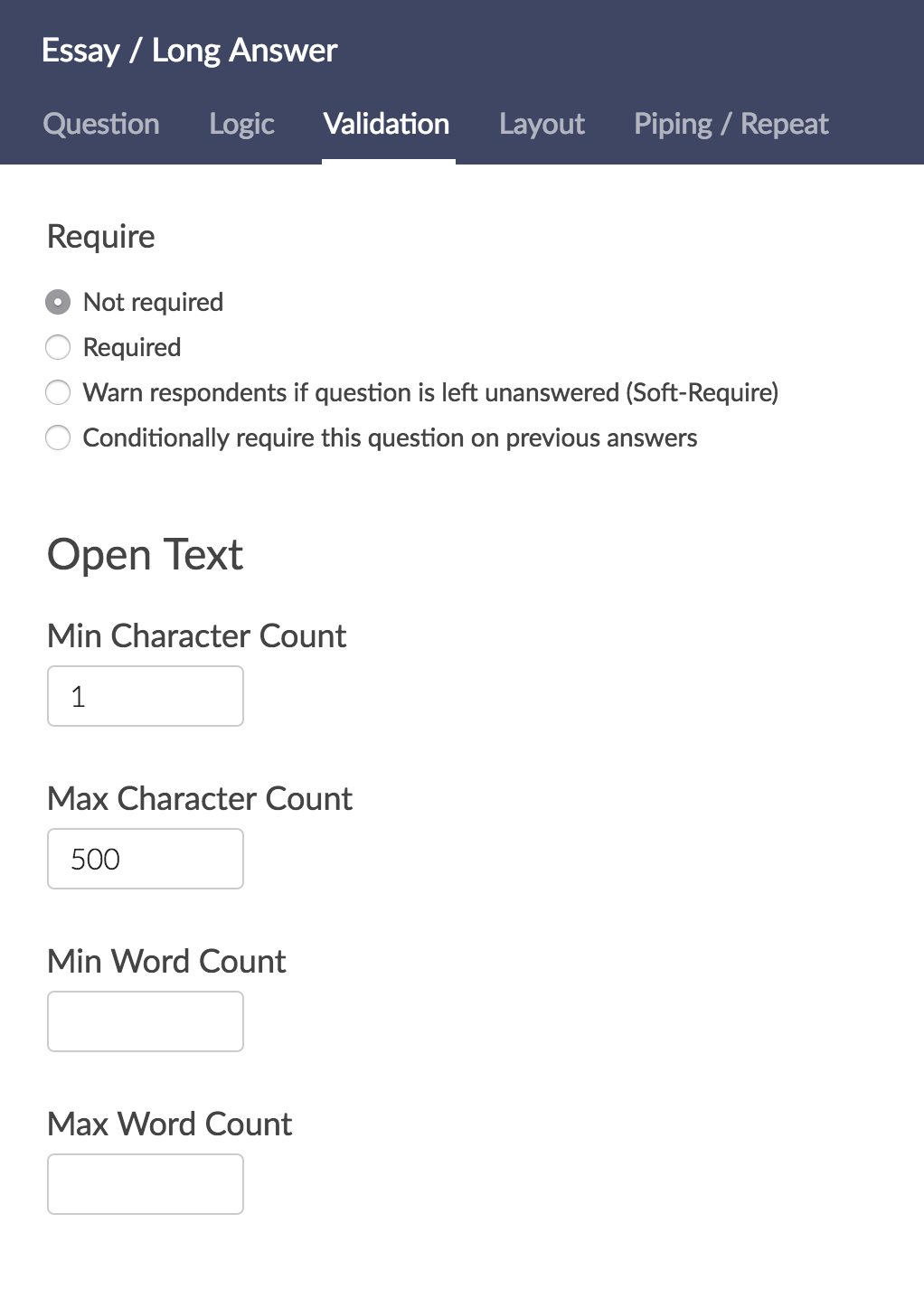 Essay / Long Answer

Question Logic Validation Layout Piping / Repeat

Require

Not required
Required
Warn respondents if question is left unanswered (Soft-Require)
Conditionally require this question on previous answers

Open Text

Min Character Count

1

Max Character Count

500

Min Word Count

Max Word Count